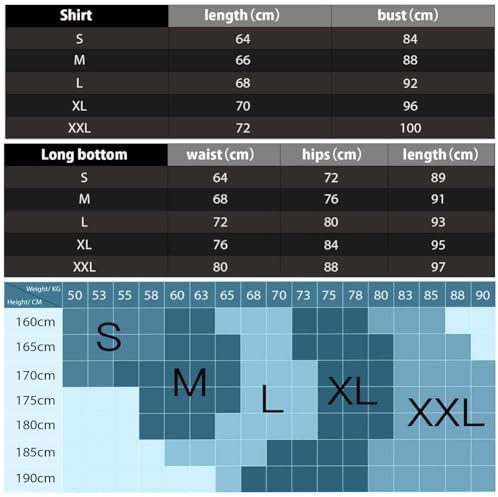 | Shirt | length (cm) | bust (cm) |
|---|---|---|
| S | 64 | 84 |
| M | 66 | 88 |
| L | 68 | 92 |
| XL | 70 | 96 |
| XXL | 72 | 100 |

| Long bottom | waist (cm) | hips (cm) | length (cm) |
|---|---|---|---|
| S | 64 | 72 | 89 |
| M | 68 | 76 | 91 |
| L | 72 | 80 | 93 |
| XL | 76 | 84 | 95 |
| XXL | 80 | 88 | 97 |

Weight/ KG
Height/ CM

50 53 55 58 60 63 65 68 70 73 75 78 80 83 85 88 90

160cm
165cm
170cm
175cm
180cm
185cm
190cm

S
M
L
XL
XXL